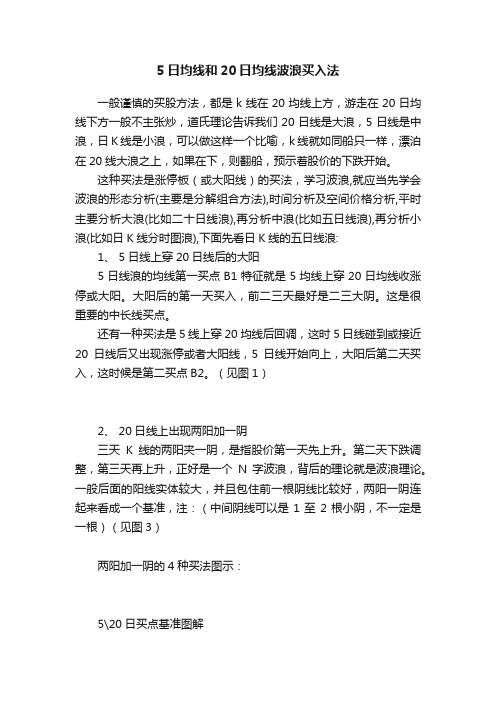 5 日均线和 20 日均线波浪买入法

一般谨慎的买股方法，都是 k 线在 20 均线上方，游走在 20 日均线下方一般不主张炒，道氏理论告诉我们 20 日线是大浪，5 日线是中浪，日 K 线是小浪，可以做这样一个比喻，k 线就如同船只一样，漂泊在 20 线大浪之上，如果在下，则翻船，预示着股价的下跌开始。

这种买法是涨停板（或大阳线）的买法，学习波浪,就应当先学会波浪的形态分析(主要是分解组合方法),时间分析及空间价格分析,平时主要分析大浪(比如二十日线浪),再分析中浪(比如五日线浪),再分析小浪(比如日 K 线分时图浪),下面先看日 K 线的五日线浪:

1、 5 日线上穿 20 日线后的大阳

5 日线浪的均线第一买点 B1 特征就是 5 均线上穿 20 日均线收涨停或大阳。大阳后的第一天买入，前二三天最好是二三大阴。这是很重要的中长线买点。

还有一种买法是 5 线上穿 20 均线后回调，这时 5 日线碰到或接近 20 日线后又出现涨停或者大阳线，5 日线开始向上，大阳后第二天买入，这时候是第二买点 B2。（见图 1）

2、 20 日线上出现两阳加一阴

三天 K 线的两阳夹一阴，是指股价第一天先上升。第二天下跌调整，第三天再上升，正好是一个 N 字波浪，背后的理论就是波浪理论。一般后面的阳线实体较大，并且包住前一根阴线比较好，两阳一阴连起来看成一个基准，注：（中间阴线可以是 1 至 2 根小阴，不一定是一根）（见图 3）

两阳加一阴的 4 种买法图示：

5\20 日买点基准图解